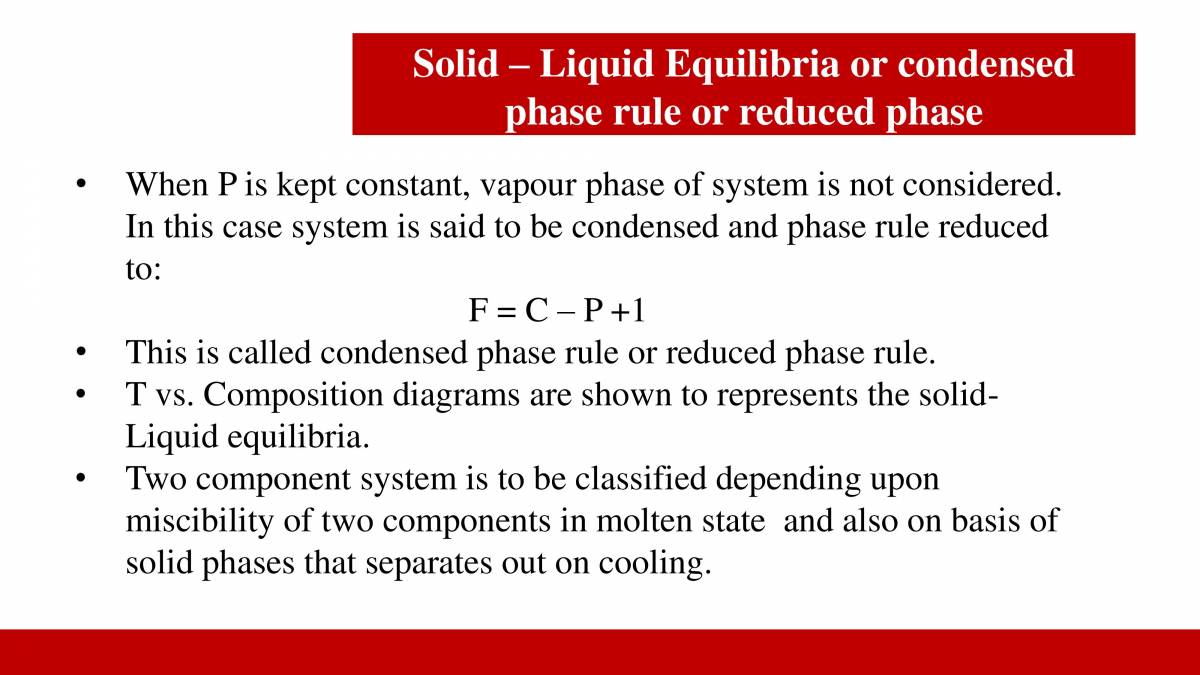 Solid – Liquid Equilibria or condensed phase rule or reduced phase

• When P is kept constant, vapour phase of system is not considered. In this case system is said to be condensed and phase rule reduced to:

$F = C – P +1$

• This is called condensed phase rule or reduced phase rule.
• T vs. Composition diagrams are shown to represents the solid-Liquid equilibria.
• Two component system is to be classified depending upon miscibility of two components in molten state and also on basis of solid phases that separates out on cooling.